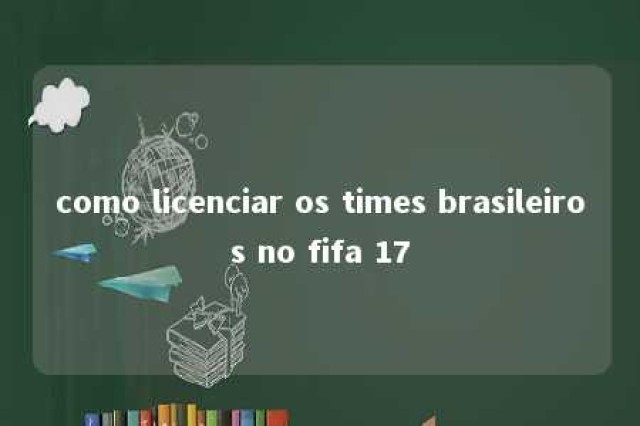 como licenciar os times brasileiros no fifa 17